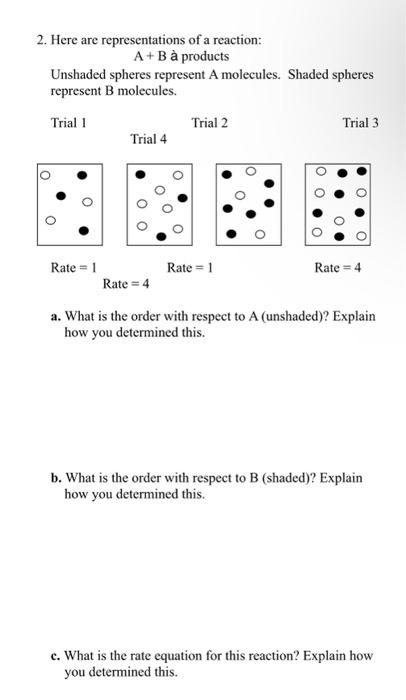 2. Here are representations of a reaction:
A + B à products
Unshaded spheres represent A molecules. Shaded spheres represent B molecules.

Trial 1

Trial 2

Trial 3

Trial 4

Rate = 1

Rate = 1

Rate = 4

Rate = 4

a. What is the order with respect to A (unshaded)? Explain how you determined this.

b. What is the order with respect to B (shaded)? Explain how you determined this.

c. What is the rate equation for this reaction? Explain how you determined this.